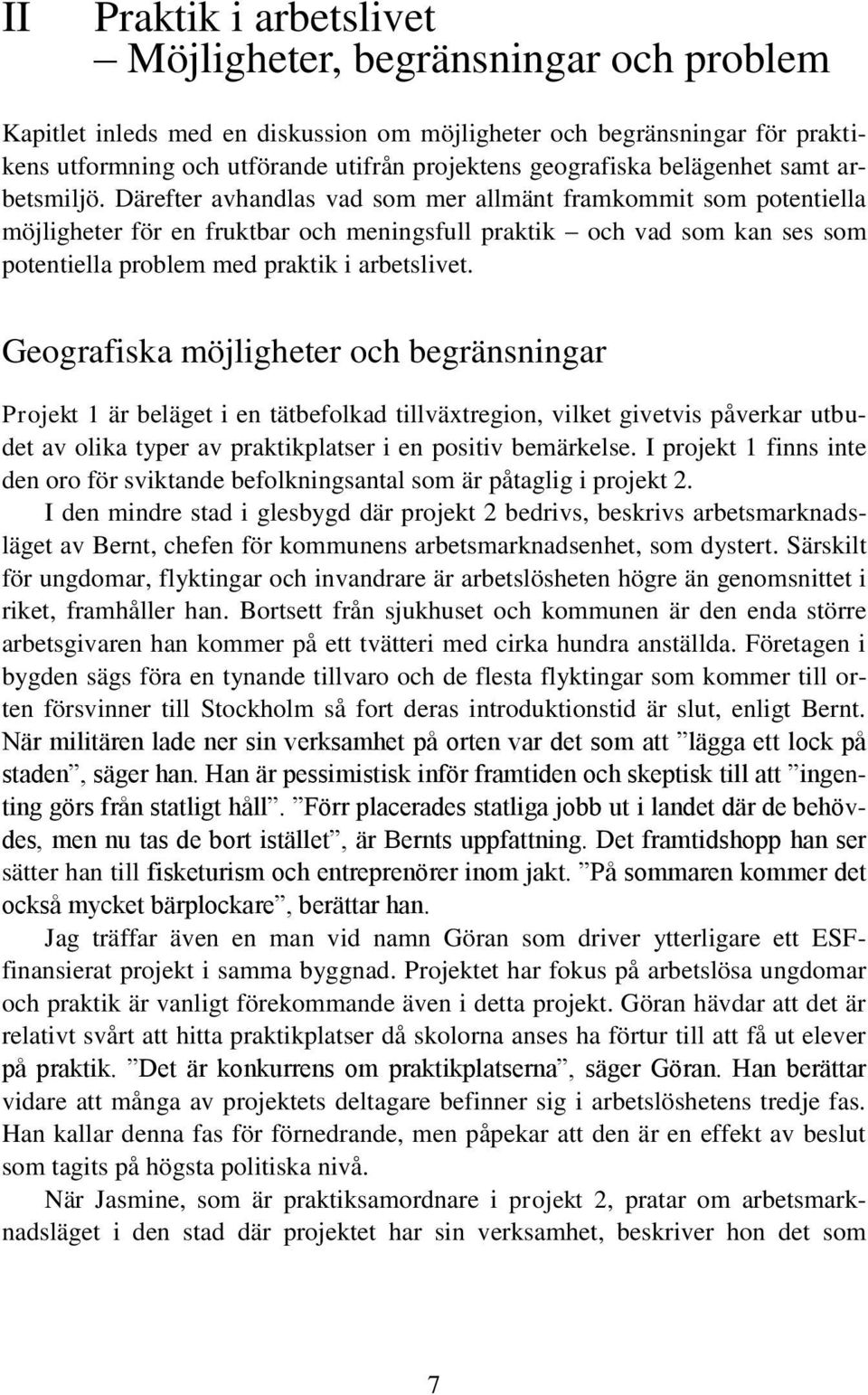 II Praktik i arbetslivet
– Möjligheter, begränsningar och problem

Kapitlet inleds med en diskussion om möjligheter och begränsningar för praktikens utformning och utförande utifrån projektens geografiska belägenhet samt arbetsmiljö. Därefter avhandlas vad som mer allmänt framkommit som potentiella möjligheter för en fruktbar och meningsfull praktik – och vad som kan ses som potentiella problem med praktik i arbetslivet.

Geografiska möjligheter och begränsningar

Projekt 1 är beläget i en tätbefolkad tillväxtregion, vilket givetvis påverkar utbudet av olika typer av praktikplatser i en positiv bemärkelse. I projekt 1 finns inte den oro för sviktande befolkningsantal som är påtaglig i projekt 2.

I den mindre stad i glesbygd där projekt 2 bedrivs, beskrivs arbetsmarknadsläget av Bernt, chefen för kommunens arbetsmarknadsenhet, som dystert. Särskilt för ungdomar, flyktingar och invandrare är arbetslösheten högre än genomsnittet i riket, framhåller han. Bortsett från sjukhuset och kommunen är den enda större arbetsgivaren han kommer på ett tvätteri med cirka hundra anställda. Företagen i bygden sägs föra en tynande tillvaro och de flesta flyktingar som kommer till orten försvinner till Stockholm så fort deras introduktionstid är slut, enligt Bernt. När militären lade ner sin verksamhet på orten var det som att ”lägga ett lock på staden”, säger han. Han är pessimistisk inför framtiden och skeptisk till att ”ingenting görs från statligt håll”. ”Förr placerades statliga jobb ut i landet där de behövdes, men nu tas de bort istället”, är Bernts uppfattning. Det framtidshopp han ser sätter han till fisketurism och entreprenörer inom jakt. ”På sommaren kommer det också mycket bärplockare”, berättar han.

Jag träffar även en man vid namn Göran som driver ytterligare ett ESF-finansierat projekt i samma byggnad. Projektet har fokus på arbetslösa ungdomar och praktik är vanligt förekommande även i detta projekt. Göran hävdar att det är relativt svårt att hitta praktikplatser då skolorna anses ha förtur till att få ut elever på praktik. ”Det är konkurrens om praktikplatserna”, säger Göran. Han berättar vidare att många av projektets deltagare befinner sig i arbetslöshetens tredje fas. Han kallar denna fas för förnedrande, men påpekar att den är en effekt av beslut som tagits på högsta politiska nivå.

När Jasmine, som är praktiksamordnare i projekt 2, pratar om arbetsmarknadsläget i den stad där projektet har sin verksamhet, beskriver hon det som

7